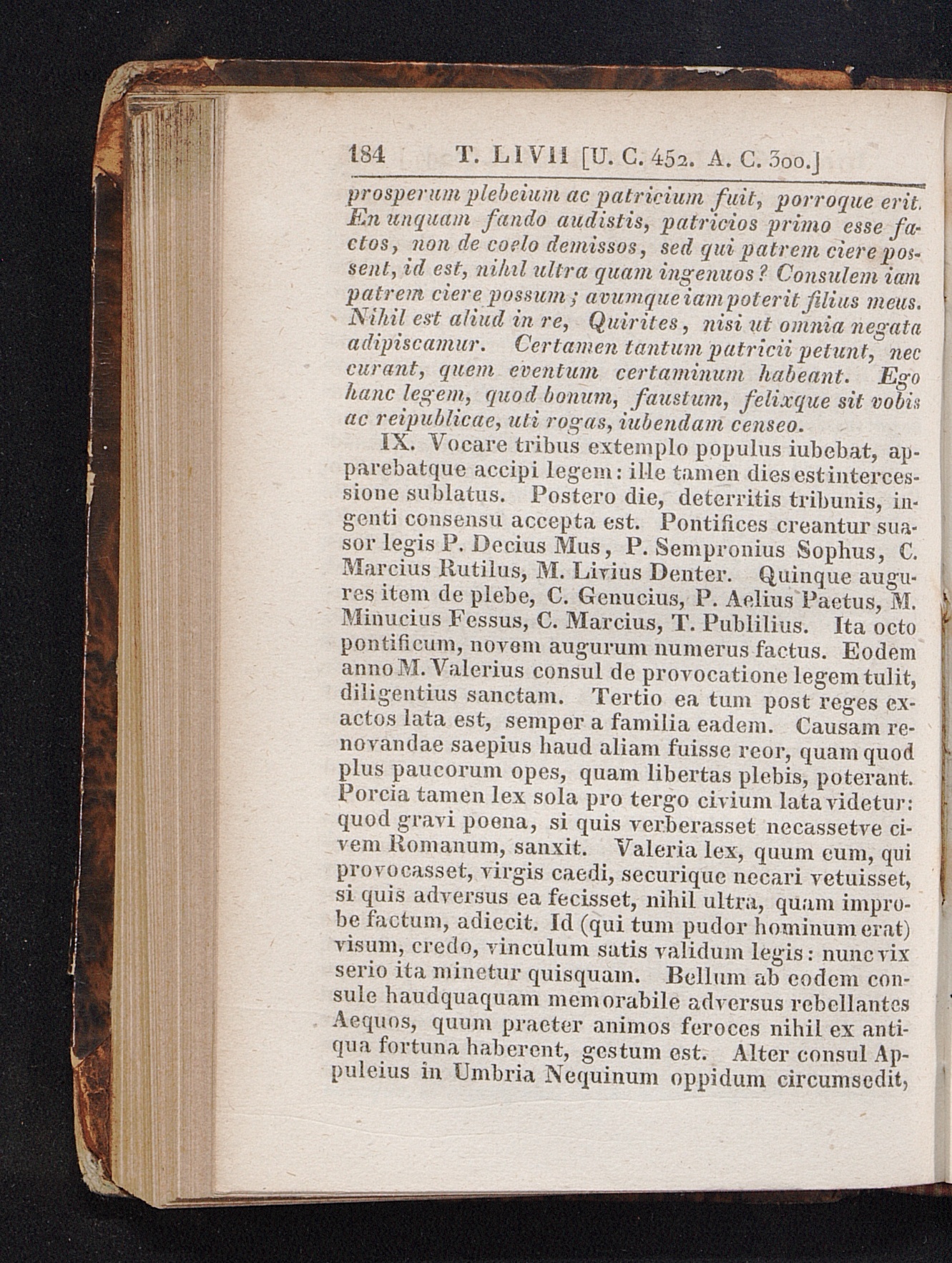 184 T. LIVII [U. C. 452. A. C. 300.]

prosperum plebeium ac patricium fuit, porroque erit. En unquam fando audistis, patricios primo esse factos, non de coelo demissos, sed qui patrem ciere possent, id est, nihil ultra quam ingenuos? Consulem iam patrem ciere possum; avumque iam poterit filius meus. Nihil est aliud in re, Quirites, nisi ut omnia negata adipiscamur. Certamen tantum patricii petunt, nec curant, quem eventum certaminum habeant. Ego hanc legem, quod bonum, faustum, felixque sit vobis ac reipublicae, uti rogas, iubendam censeo.

IX. Vocare tribus extemplo populus iubebat, apparebatque accipi legem: ille tamen dies est intercessione sublatus. Postero die, deterritis tribunis, ingenti consensu accepta est. Pontifices creantur suasor legis P. Decius Mus, P. Sempronius Sophus, C. Marcius Rutilus, M. Livius Denter. Quinque augures item de plebe, C. Genucius, P. Aelius Paetus, M. Minucius Fessus, C. Marcius, T. Publilius. Ita octo pontificum, novem augurum numerus factus. Eodem anno M. Valerius consul de provocatione legem tulit, diligentius sanctam. Tertio ea tum post reges exactos lata est, semper a familia eadem. Causam renovandae saepius haud aliam fuisse reor, quam quod plus paucorum opes, quam libertas plebis, poterant. Porcia tamen lex sola pro tergo civium lata videtur: quod gravi poena, si quis verberasset necassetve civem Romanum, sanxit. Valeria lex, quum eum, qui provocasset, virgis caedi, securique necari vetuisset, si quis adversus ea fecisset, nihil ultra, quam improbe factum, adiecit. Id (qui tum pudor hominum erat) visum, credo, vinculum satis validum legis: nunc vix serio ita minetur quisquam. Bellum ab eodem consule haudquaquam memorabile adversus rebellantes Aequos, quum praeter animos feroces nihil ex antiqua fortuna haberent, gestum est. Alter consul Appuleius in Umbria Nequinum oppidum circumsedit,